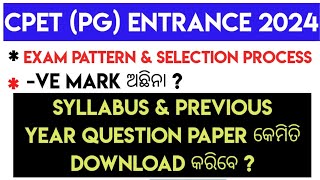 CPET (PG) ENTRANCE 2024

* EXAM PATTERN & SELECTION PROCESS

* -VE MARK ଅଛିନା ?

SYLLABUS & PREVIOUS YEAR QUESTION PAPER କେମିତି DOWNLOAD କରିବେ ?